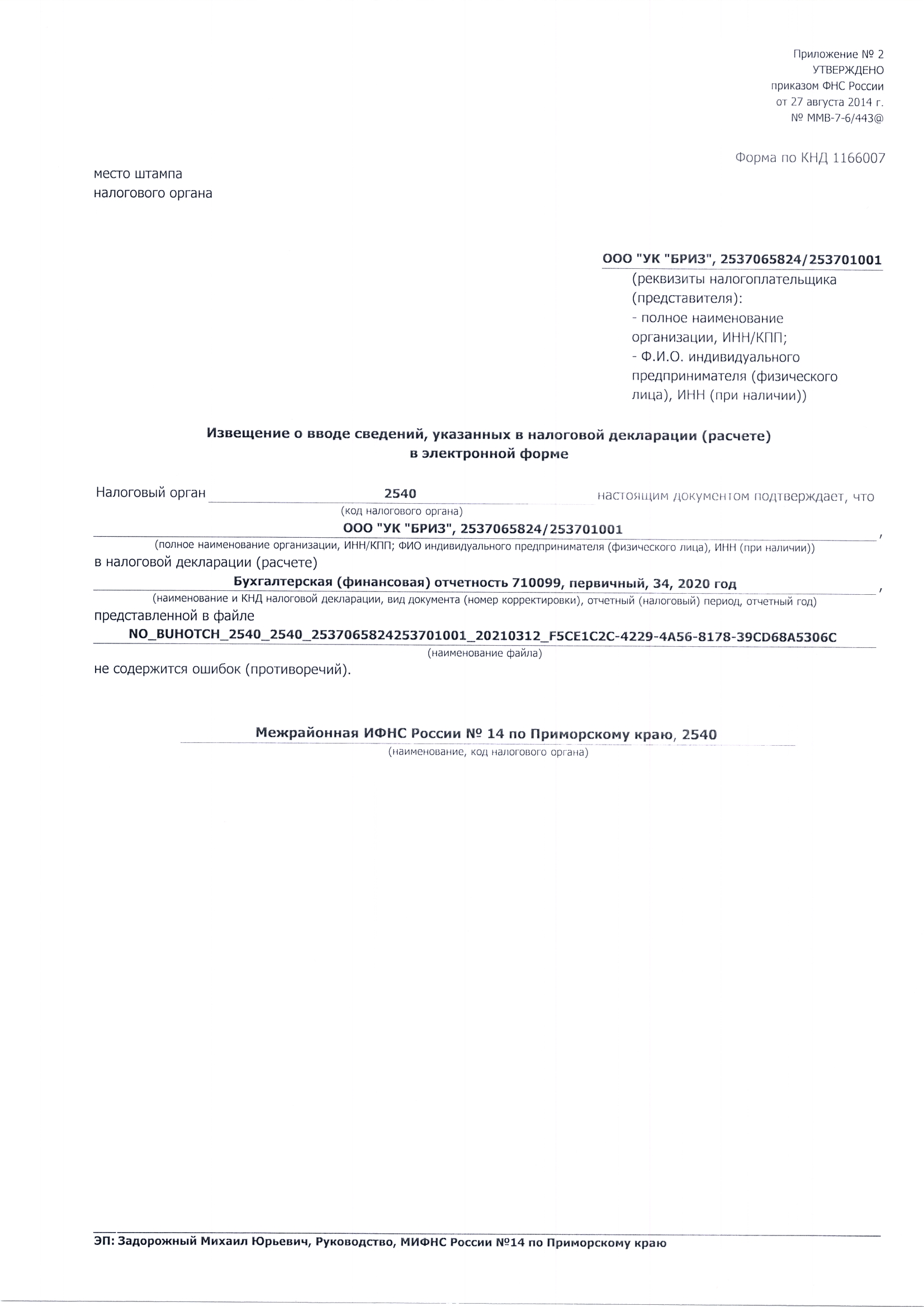 Приложение № 2
УТВЕРЖДЕНО
приказом ФНС России
от 27 августа 2014 г.
№ ММВ-7-6/443@

Форма по КНД 1166007

место штампа
налогового органа

ООО "УК "БРИЗ", 2537065824/253701001
(реквизиты налогоплательщика (представителя):
- полное наименование организации, ИНН/КПП;
- Ф.И.О. индивидуального предпринимателя (физического лица), ИНН (при наличии))

Извещение о вводе сведений, указанных в налоговой декларации (расчете) в электронной форме

Налоговый орган 2540 настоящим документом подтверждает, что
(код налогового органа)
ООО "УК "БРИЗ", 2537065824/253701001 ,
(полное наименование организации, ИНН/КПП; ФИО индивидуального предпринимателя (физического лица), ИНН (при наличии))
в налоговой декларации (расчете)
Бухгалтерская (финансовая) отчетность 710099, первичный, 34, 2020 год ,
(наименование и КНД налоговой декларации, вид документа (номер корректировки), отчетный (налоговый) период, отчетный год)
представленной в файле
NO_BUHOTCH_2540_2540_2537065824253701001_20210312_F5CE1C2C-4229-4A56-8178-39CD68A5306C
(наименование файла)
не содержится ошибок (противоречий).

Межрайонная ИФНС России № 14 по Приморскому краю, 2540
(наименование, код налогового органа)

ЭП: Задорожный Михаил Юрьевич, Руководство, МИФНС России №14 по Приморскому краю